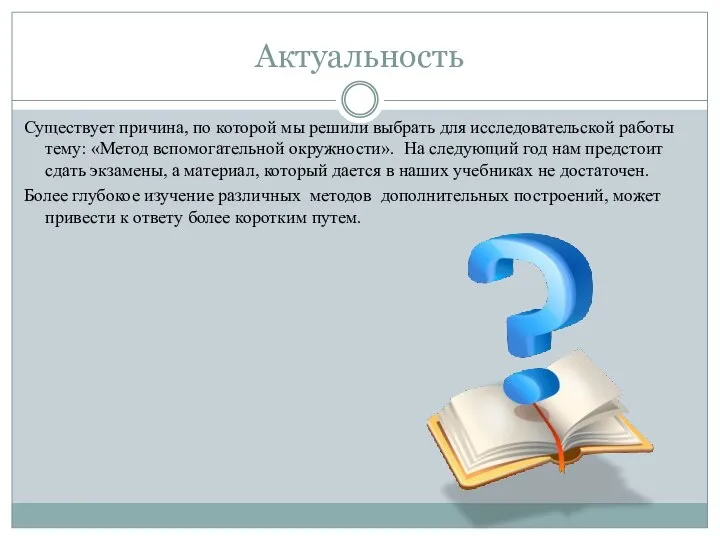 Актуальность

Существует причина, по которой мы решили выбрать для исследовательской работы тему: «Метод вспомогательной окружности». На следующий год нам предстоит сдать экзамены, а материал, который дается в наших учебниках не достаточен.

Более глубокое изучение различных методов дополнительных построений, может привести к ответу более коротким путем.